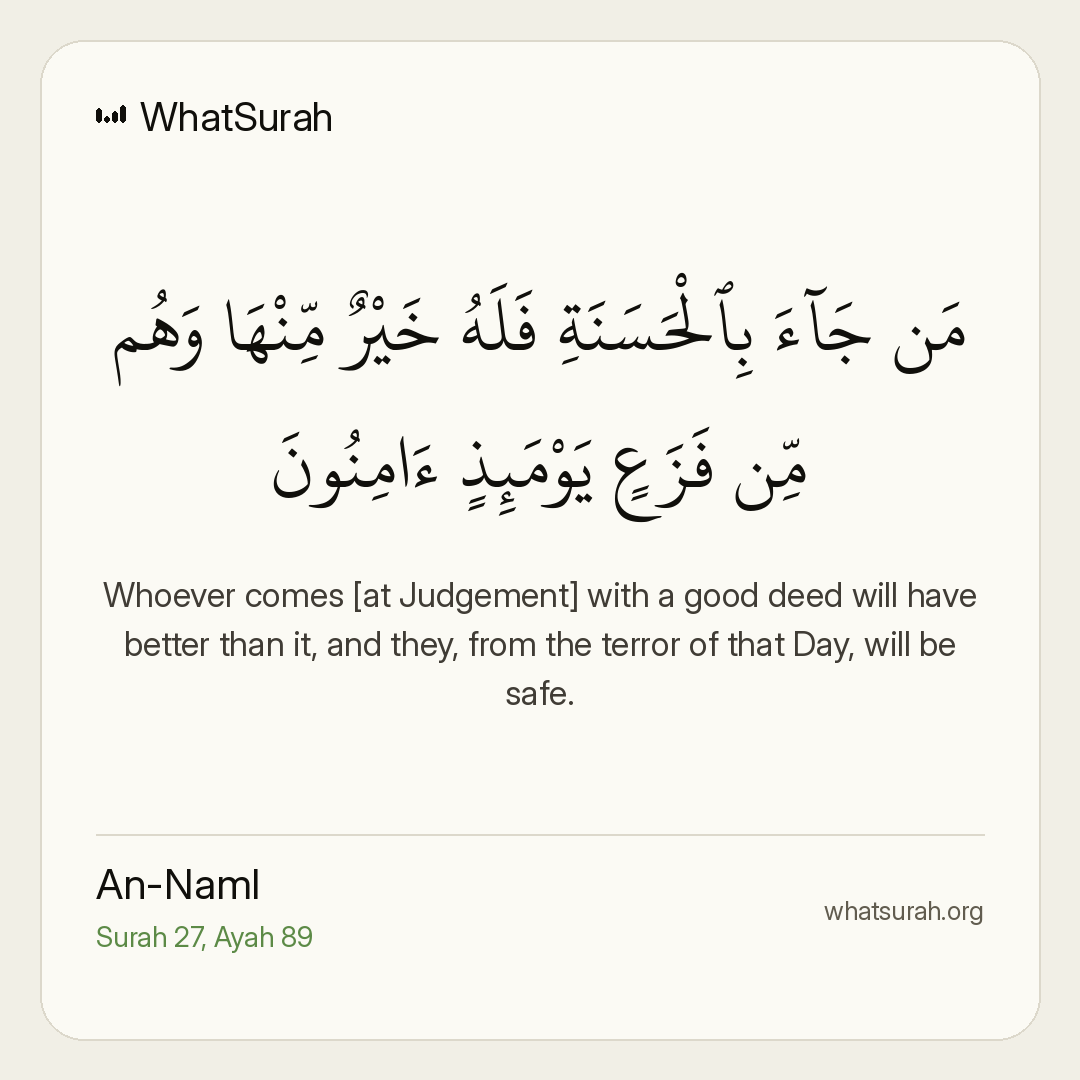 WhatSurah

مَن جَآءَ بِٱلْحَسَنَةِ فَلَهُۥ خَيْرٌ مِّنْهَا وَهُم مِّن فَزَعٍ يَوْمَئِذٍ ءَامِنُونَ

Whoever comes [at Judgement] with a good deed will have better than it, and they, from the terror of that Day, will be safe.

An-Naml
Surah 27, Ayah 89

whatsurah.org